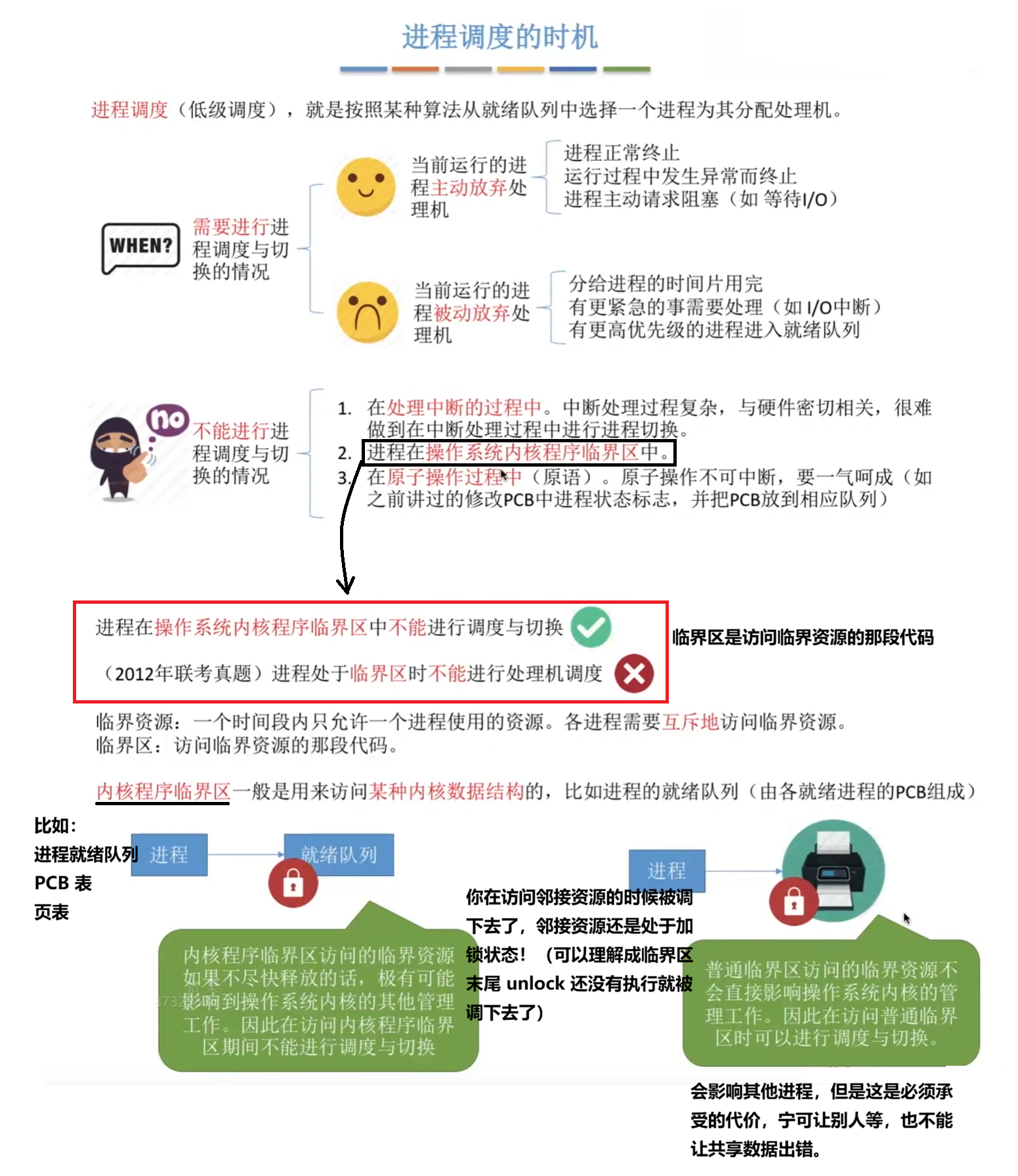 进程调度的时机

进程调度（低级调度），就是按照某种算法从就绪队列中选择一个进程为其分配处理机。

WHEN?

需要进行进程调度与切换的情况

当前运行的进程主动放弃处理机

进程正常终止
运行过程中发生异常而终止
进程主动请求阻塞（如 等待I/O）

当前运行的进程被动放弃处理机

分给进程的时间片用完
有更紧急的事需要处理（如 I/O中断）
有更高优先级的进程进入就绪队列

no

不能进行进程调度与切换的情况

1. 在处理中断的过程中。中断处理过程复杂，与硬件密切相关，很难做到在中断处理过程中进行进程切换。
2. 进程在操作系统内核程序临界区中。
3. 在原子操作过程中（原语）。原子操作不可中断，要一气呵成（如之前讲过的修改PCB中进程状态标志，并把PCB放到相应队列）

进程在操作系统内核程序临界区中不能进行调度与切换

（2012年联考真题）进程处于临界区时不能进行处理机调度

临界区是访问临界资源的那段代码

临界资源：一个时间段内只允许一个进程使用的资源。各进程需要互斥地访问临界资源。
临界区：访问临界资源的那段代码。

内核程序临界区一般是用来访问某种内核数据结构的，比如进程的就绪队列（由各就绪进程的PCB组成）

比如：
进程就绪队列
PCB 表
页表

进程

就绪队列

内核程序临界区访问的临界资源如果不尽快释放的话，极有可能影响到操作系统内核的其他管理工作。因此在访问内核程序临界区期间不能进行调度与切换

你在访问邻接资源的时候被调下去了，邻接资源还是处于加锁状态！（可以理解成临界区末尾 unlock 还没有执行就被调下去了）

进程

普通临界区访问的临界资源不会直接影响操作系统内核的管理工作。因此在访问普通临界区时可以进行调度与切换。

会影响其他进程，但是这是必须承受的代价，宁可让别人等，也不能让共享数据出错。